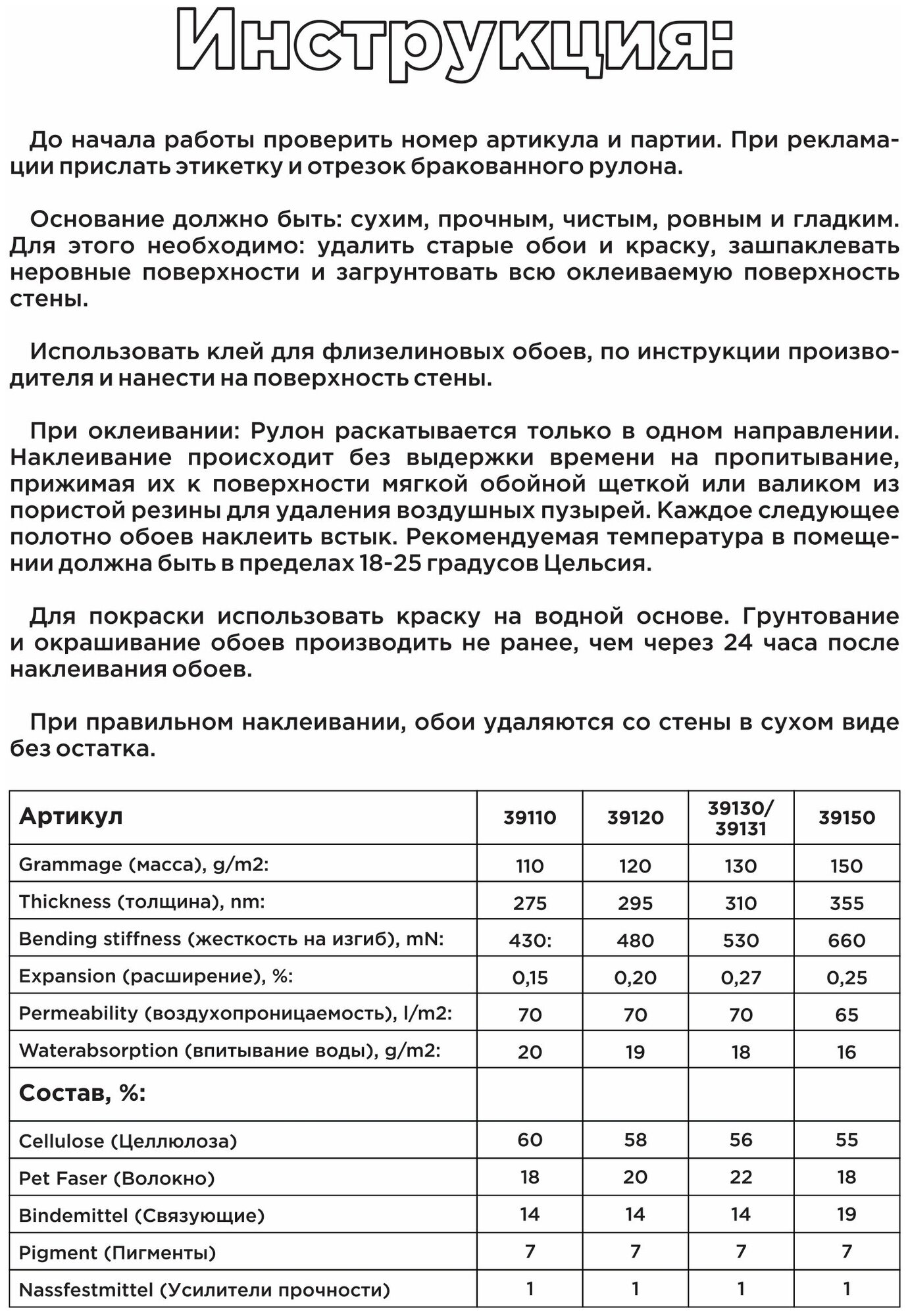 Инструкция:

До начала работы проверить номер артикула и партии. При рекламации прислать этикетку и отрезок бракованного рулона.

Основание должно быть: сухим, прочным, чистым, ровным и гладким. Для этого необходимо: удалить старые обои и краску, зашпаклевать неровные поверхности и загрунтовать всю оклеиваемую поверхность стены.

Использовать клей для флизелиновых обоев, по инструкции производителя и нанести на поверхность стены.

При оклеивании: Рулон раскатывается только в одном направлении. Наклеивание происходит без выдержки времени на пропитывание, прижимая их к поверхности мягкой обойной щеткой или валиком из пористой резины для удаления воздушных пузырей. Каждое следующее полотно обоев наклеить встык. Рекомендуемая температура в помещении должна быть в пределах 18-25 градусов Цельсия.

Для покраски использовать краску на водной основе. Грунтование и окрашивание обоев производить не ранее, чем через 24 часа после наклеивания обоев.

При правильном наклеивании, обои удаляются со стены в сухом виде без остатка.

| Артикул | 39110 | 39120 | 39130/ 39131 | 39150 |
|---|---|---|---|---|
| Grammage (масса), g/m2: | 110 | 120 | 130 | 150 |
| Thickness (толщина), nm: | 275 | 295 | 310 | 355 |
| Bending stiffness (жесткость на изгиб), mN: | 430: | 480 | 530 | 660 |
| Expansion (расширение), %: | 0,15 | 0,20 | 0,27 | 0,25 |
| Permeability (воздухопроницаемость), l/m2: | 70 | 70 | 70 | 65 |
| Waterabsorption (впитывание воды), g/m2: | 20 | 19 | 18 | 16 |
| Состав, %: | | | | |
| Cellulose (Целлюлоза) | 60 | 58 | 56 | 55 |
| Pet Faser (Волокно) | 18 | 20 | 22 | 18 |
| Bindemittel (Связующие) | 14 | 14 | 14 | 19 |
| Pigment (Пигменты) | 7 | 7 | 7 | 7 |
| Nassfestmittel (Усилители прочности) | 1 | 1 | 1 | 1 |